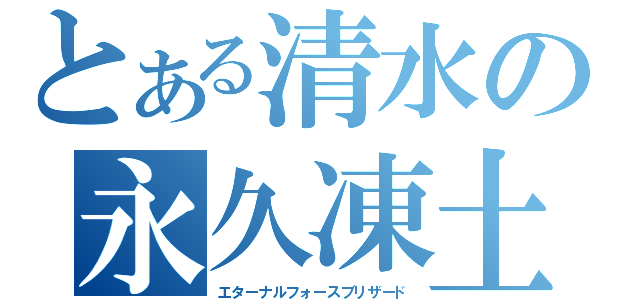 とある清水の
永久凍土
エターナルフォースブリザード